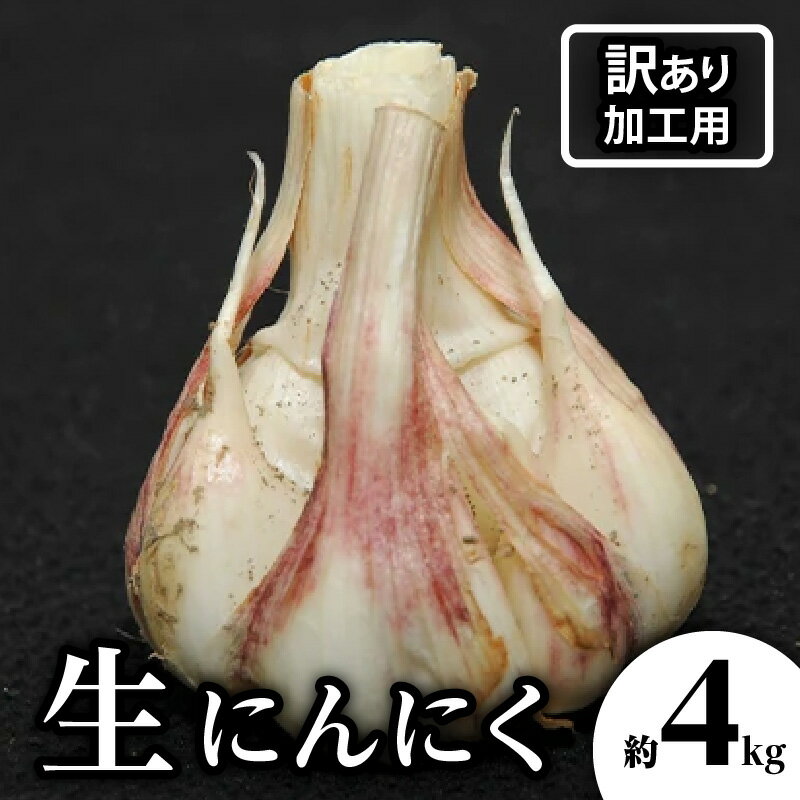 訳あり
加工用

生にんにく

約4kg